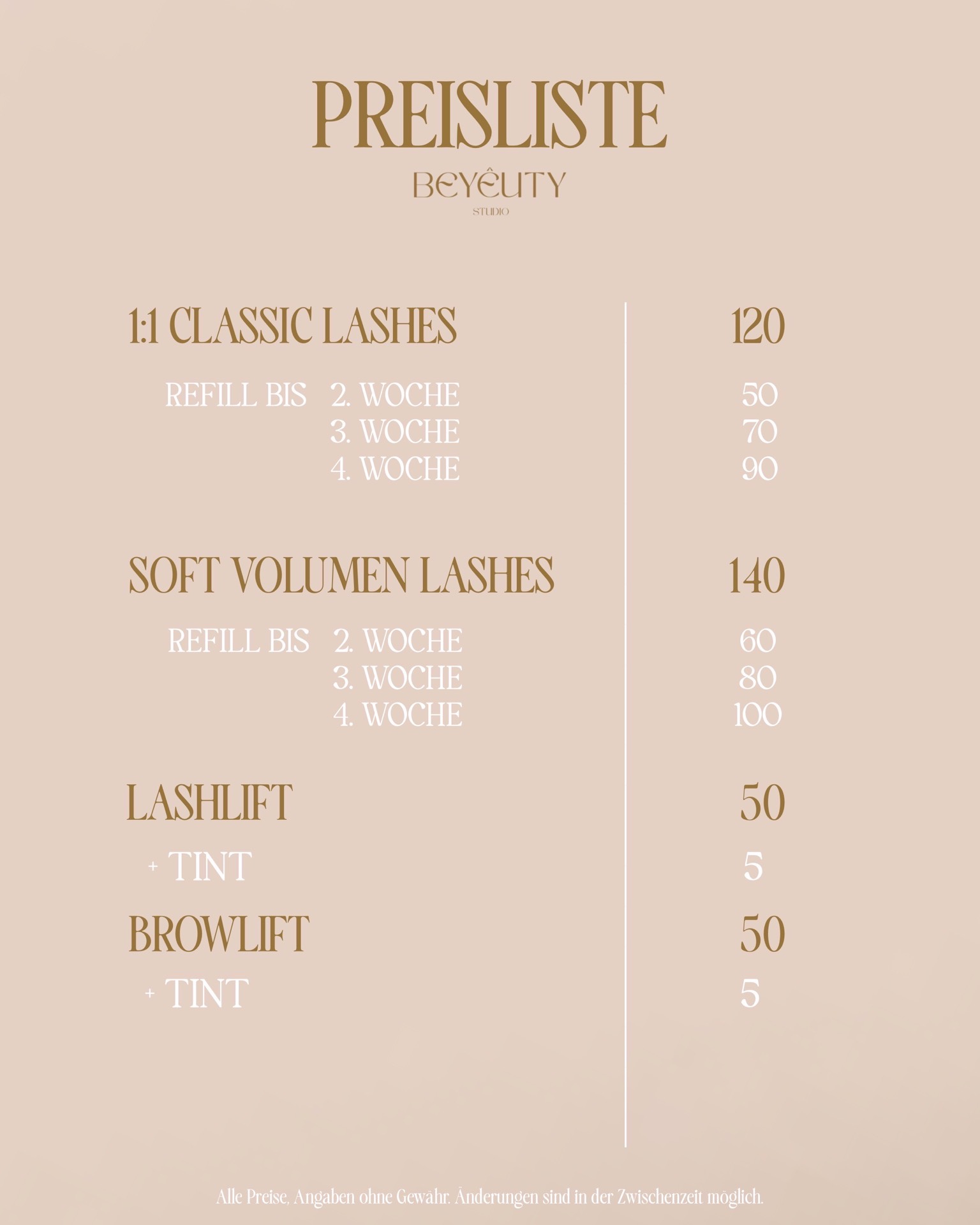 PREISLISTE

BEYÊUTY
STUDIO

| | |
|---|---|
| 1:1 CLASSIC LASHES | 120 |
| REFILL BIS 2. WOCHE | 50 |
| 3. WOCHE | 70 |
| 4. WOCHE | 90 |
| SOFT VOLUMEN LASHES | 140 |
| REFILL BIS 2. WOCHE | 60 |
| 3. WOCHE | 80 |
| 4. WOCHE | 100 |
| LASHLIFT | 50 |
| + TINT | 5 |
| BROWLIFT | 50 |
| + TINT | 5 |

Alle Preise, Angaben ohne Gewähr. Änderungen sind in der Zwischenzeit möglich.